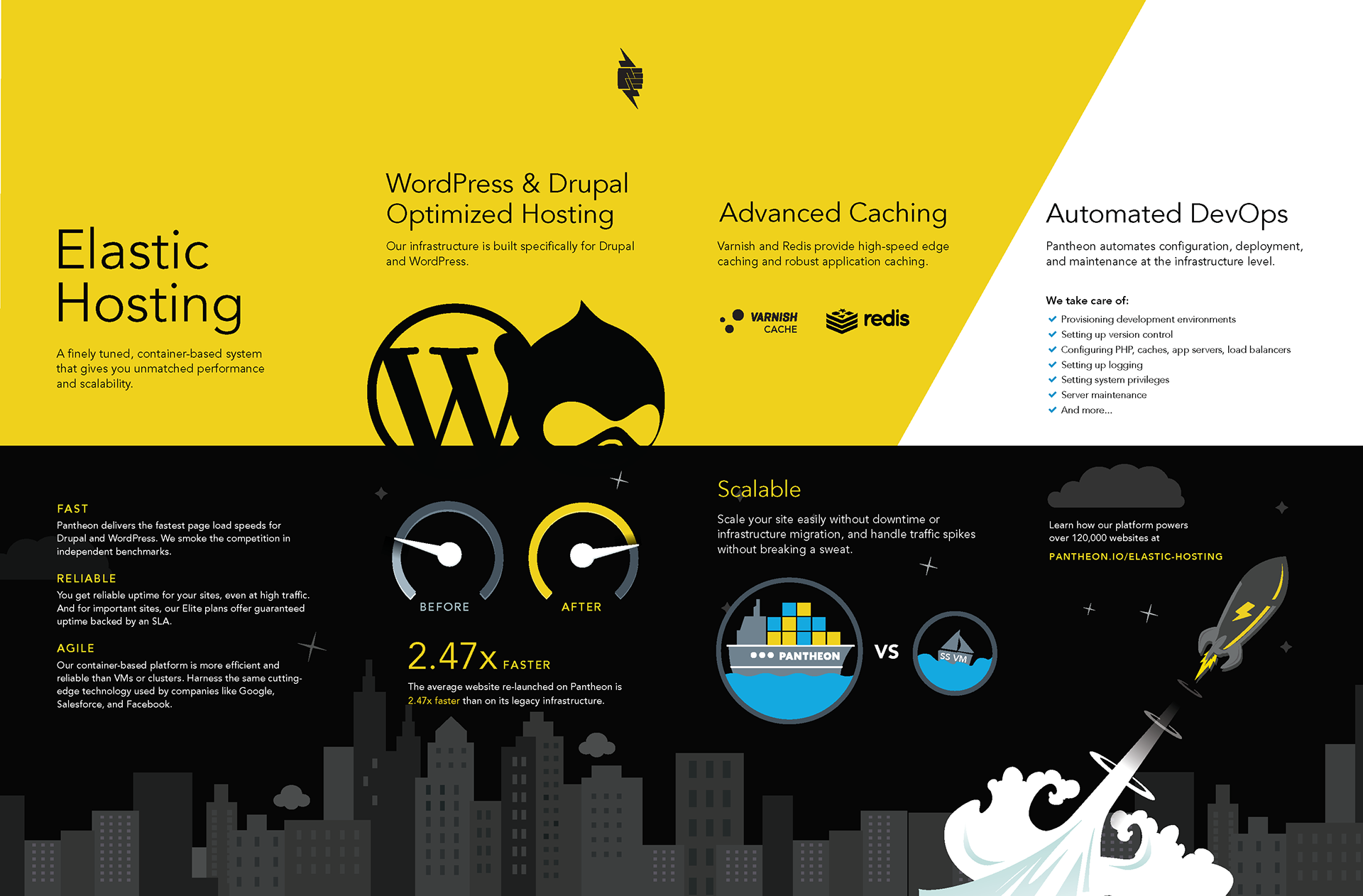 Elastic Hosting

A finely tuned, container-based system that gives you unmatched performance and scalability.

WordPress & Drupal Optimized Hosting

Our infrastructure is built specifically for Drupal and WordPress.

Advanced Caching

Varnish and Redis provide high-speed edge caching and robust application caching.

VARNISH CACHE

redis

Automated DevOps

Pantheon automates configuration, deployment, and maintenance at the infrastructure level.

We take care of:

✓ Provisioning development environments
✓ Setting up version control
✓ Configuring PHP, caches, app servers, load balancers
✓ Setting up logging
✓ Setting system privileges
✓ Server maintenance
✓ And more...

FAST

Pantheon delivers the fastest page load speeds for Drupal and WordPress. We smoke the competition in independent benchmarks.

RELIABLE

You get reliable uptime for your sites, even at high traffic. And for important sites, our Elite plans offer guaranteed uptime backed by an SLA.

AGILE

Our container-based platform is more efficient and reliable than VMs or clusters. Harness the same cutting-edge technology used by companies like Google, Salesforce, and Facebook.

BEFORE

AFTER

2.47x FASTER

The average website re-launched on Pantheon is 2.47x faster than on its legacy infrastructure.

Scalable

Scale your site easily without downtime or infrastructure migration, and handle traffic spikes without breaking a sweat.

PANTHEON

VS

SS VM

Learn how our platform powers over 120,000 websites at

PANTHEON.IO/ELASTIC-HOSTING